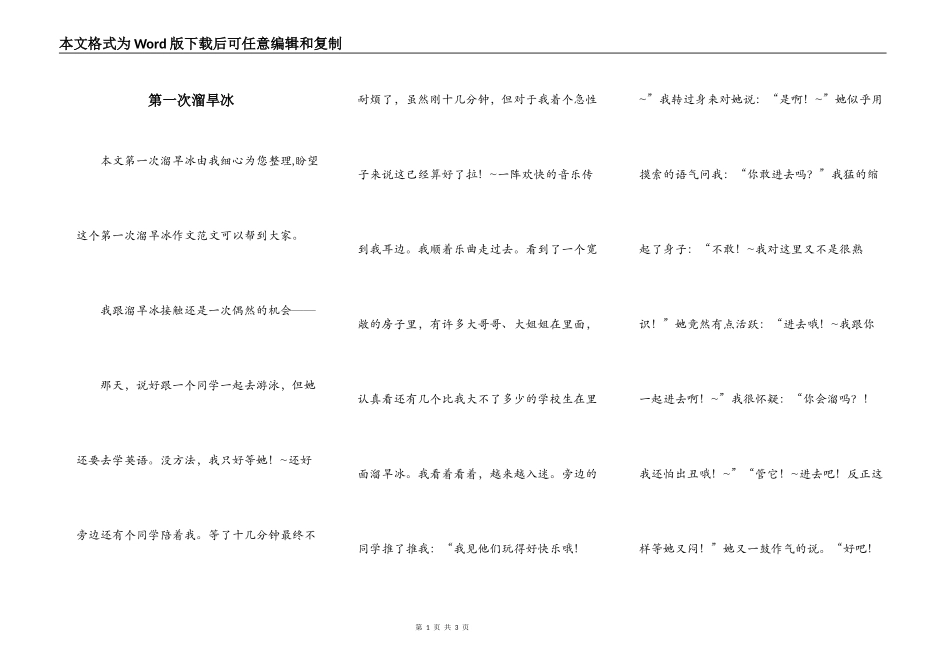 本文格式为Word版下载后可任意编辑和复制

第一次溜旱冰

本文第一次溜旱冰由我细心为您整理,盼望这个第一次溜旱冰作文范文可以帮到大家。

我跟溜旱冰接触还是一次偶然的机会——

那天，说好跟一个同学一起去游泳，但她还要去学英语。没方法，我只好等她！~还好旁边还有个同学陪着我。等了十几分钟最终不耐烦了，虽然刚十几分钟，但对于我着个急性子来说这已经算好了拉！~一阵欢快的音乐传到我耳边。我顺着乐曲走过去。看到了一个宽敞的房子里，有许多大哥哥、大姐姐在里面，认真看还有几个比我大不了多少的学校生在里面溜旱冰。我看着看着，越来越入迷。旁边的同学推了推我：“我见他们玩得好快乐哦！~”我转过身来对她说：“是啊！~”她似乎用摸索的语气问我：“你敢进去吗？”我猛的缩起了身子：“不敢！~我对这里又不是很熟识！”她竟然有点活跃：“进去哦！~我跟你一起进去啊！~”我很怀疑：“你会溜吗？！我还怕出丑哦！~”“管它！~进去吧！反正这样等她又闷！”她又一鼓作气的说。“好吧!

第 1 页 共 3 页